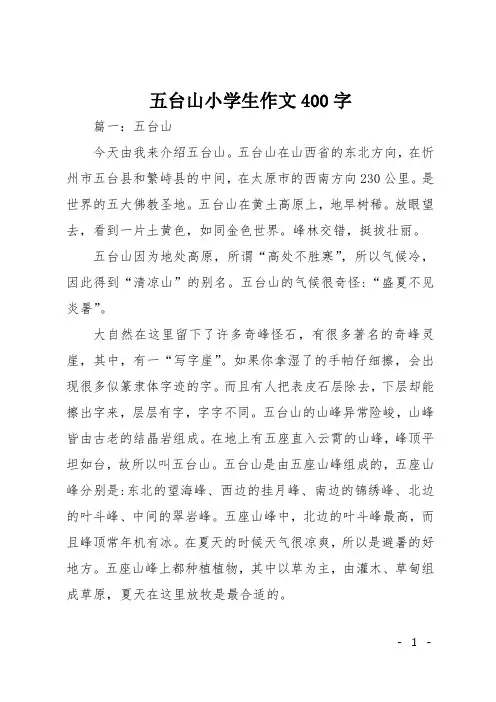 五台山小学生作文400字

篇一：五台山

今天由我来介绍五台山。五台山在山西省的东北方向，在忻州市五台县和繁峙县的中间，在太原市的西南方向230公里。是世界的五大佛教圣地。五台山在黄土高原上，地旱树稀。放眼望去，看到一片土黄色，如同金色世界。峰林交错，挺拔壮丽。

五台山因为地处高原，所谓“高处不胜寒”，所以气候冷，因此得到“清凉山”的别名。五台山的气候很奇怪：“盛夏不见炎暑”。

大自然在这里留下了许多奇峰怪石，有很多著名的奇峰灵崖，其中，有一“写字崖”。如果你拿湿了的手帕仔细擦，会出现很多似篆隶体字迹的字。而且有人把表皮石层除去，下层却能擦出字来，层层有字，字字不同。五台山的山峰异常险峻，山峰皆由古老的结晶岩组成。在地上有五座直入云霄的山峰，峰顶平坦如台，故所以叫五台山。五台山是由五座山峰组成的，五座山峰分别是：东北的望海峰、西边的挂月峰、南边的锦绣峰、北边的叶斗峰、中间的翠岩峰。五座山峰中，北边的叶斗峰最高，而且峰顶常年机有冰。在夏天的时候天气很凉爽，所以是避暑的好地方。五座山峰上都种植植物，其中以草为主，由灌木、草甸组成草原，夏天在这里放牧是最合适的。

- 1 -